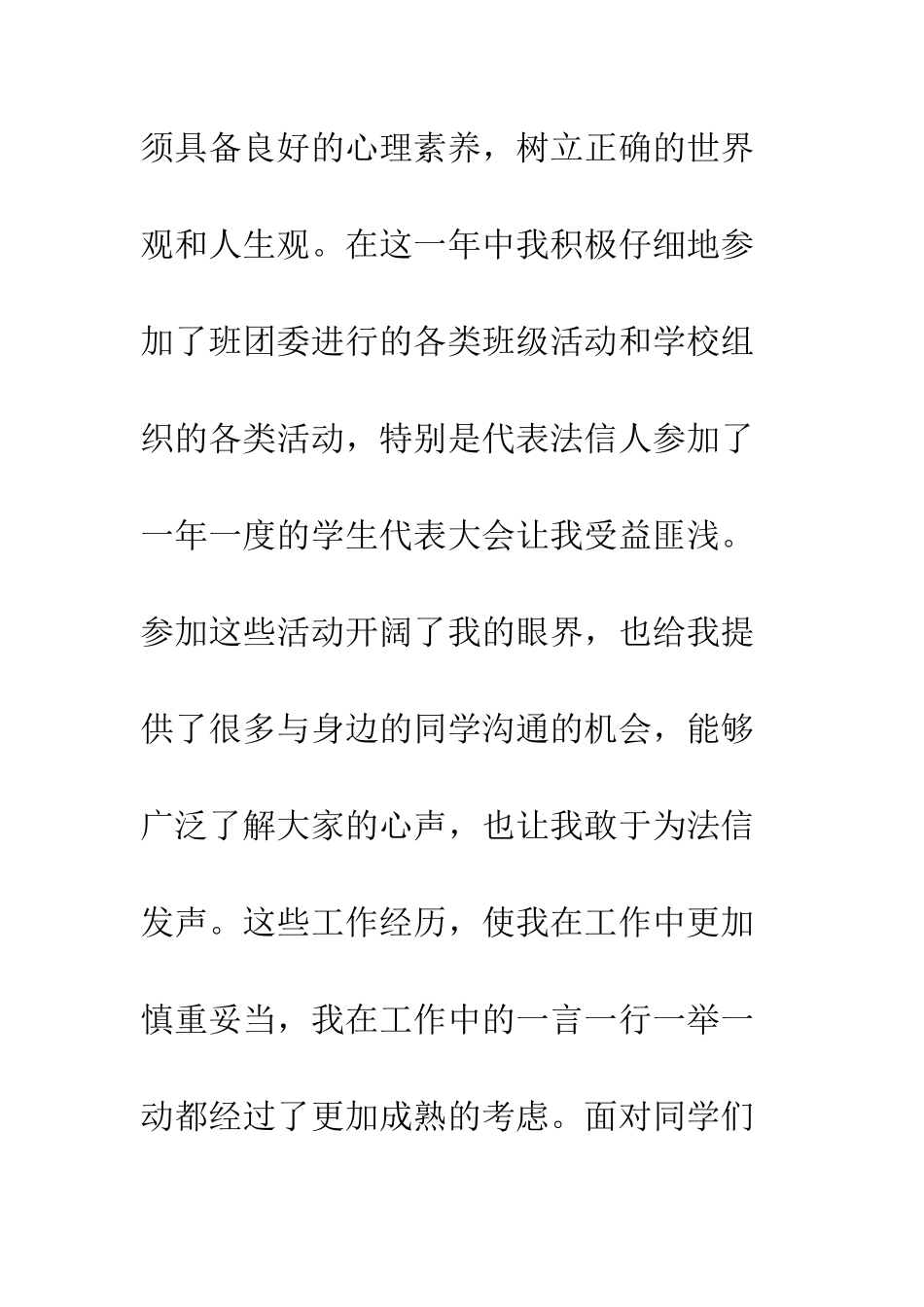 须具备良好的心理素养，树立正确的世界观和人生观。在这一年中我积极仔细地参加了班团委进行的各类班级活动和学校组织的各类活动，特别是代表法信人参加了一年一度的学生代表大会让我受益匪浅。参加这些活动开阔了我的眼界，也给我提供了很多与身边的同学沟通的机会，能够广泛了解大家的心声，也让我敢于为法信发声。这些工作经历，使我在工作中更加慎重妥当，我在工作中的一言一行一举一动都经过了更加成熟的考虑。面对同学们